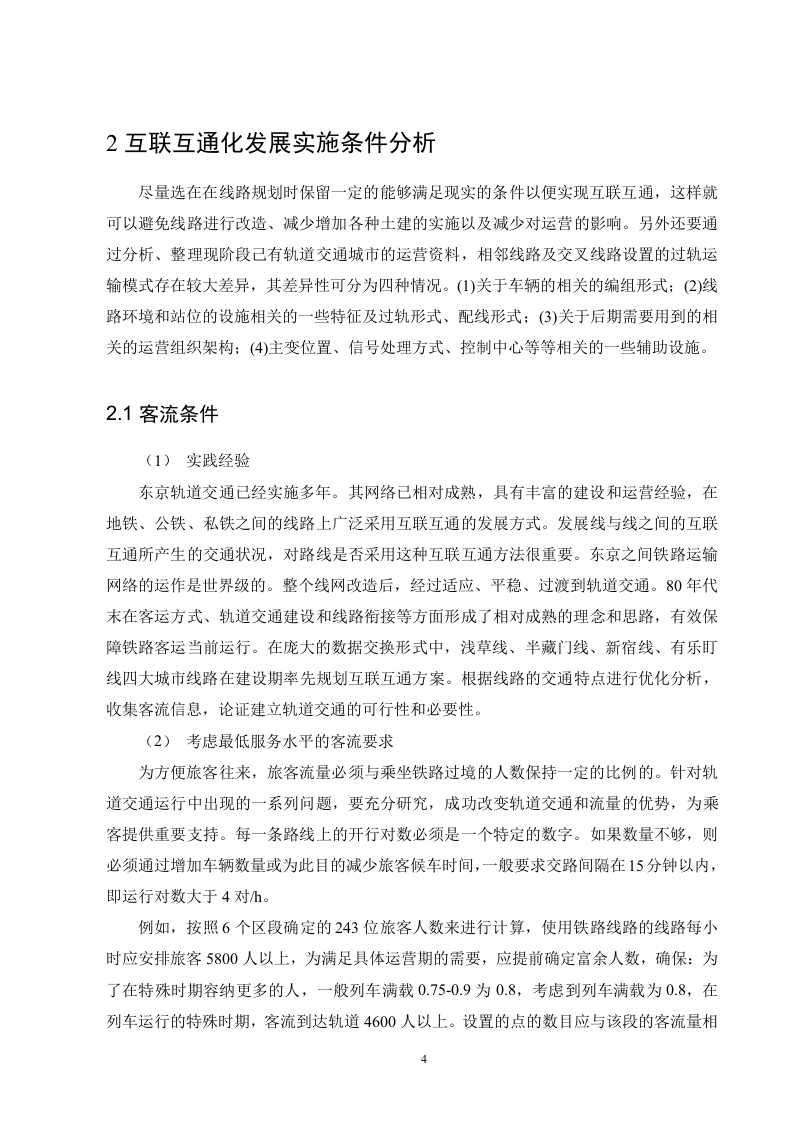 2 互联互通化发展实施条件分析

尽量选在在线路规划时保留一定的能够满足现实的条件以便实现互联互通，这样就可以避免线路进行改造、减少增加各种土建的实施以及减少对运营的影响。另外还要通过分析、整理现阶段已有轨道交通城市的运营资料，相邻线路及交叉线路设置的过轨运输模式存在较大差异，其差异性可分为四种情况。(1)关于车辆的相关的编组形式；(2)线路环境和站位的设施相关的一些特征及过轨形式、配线形式；(3)关于后期需要用到的相关的运营组织架构；(4)主变位置、信号处理方式、控制中心等等相关的一些辅助设施。

2.1 客流条件

（1） 实践经验

东京轨道交通已经实施多年。其网络已相对成熟，具有丰富的建设和运营经验，在地铁、公铁、私铁之间的线路上广泛采用互联互通的发展方式。发展线与线之间的互联互通所产生的交通状况，对路线是否采用这种互联互通方法很重要。东京之间铁路运输网络的运作是世界级的。整个线网改造后，经过适应、平稳、过渡到轨道交通。80 年代末在客运方式、轨道交通建设和线路衔接等方面形成了相对成熟的理念和思路，有效保障铁路客运当前运行。在庞大的数据交换形式中，浅草线、半藏门线、新宿线、有乐町线四大城市线路在建设期率先规划互联互通方案。根据线路的交通特点进行优化分析，收集客流信息，论证建立轨道交通的可行性和必要性。

（2） 考虑最低服务水平的客流要求

为方便旅客往来，旅客流量必须与乘坐铁路过境的人数保持一定的比例的。针对轨道交通运行中出现的一系列问题，要充分研究，成功改变轨道交通和流量的优势，为乘客提供重要支持。每一条路线上的开行对数必须是一个特定的数字。如果数量不够，则必须通过增加车辆数量或为此目的减少旅客候车时间，一般要求交路间隔在 15 分钟以内，即运行对数大于 4 对/h。

例如，按照 6 个区段确定的 243 位旅客人数来进行计算，使用铁路线路的线路每小时应安排旅客 5800 人以上，为满足具体运营期的需要，应提前确定富余人数，确保：为了在特殊时期容纳更多的人，一般列车满载 0.75-0.9 为 0.8，考虑到列车满载为 0.8，在列车运行的特殊时期，客流到达轨道 4600 人以上。设置的点的数目应与该段的客流量相

4